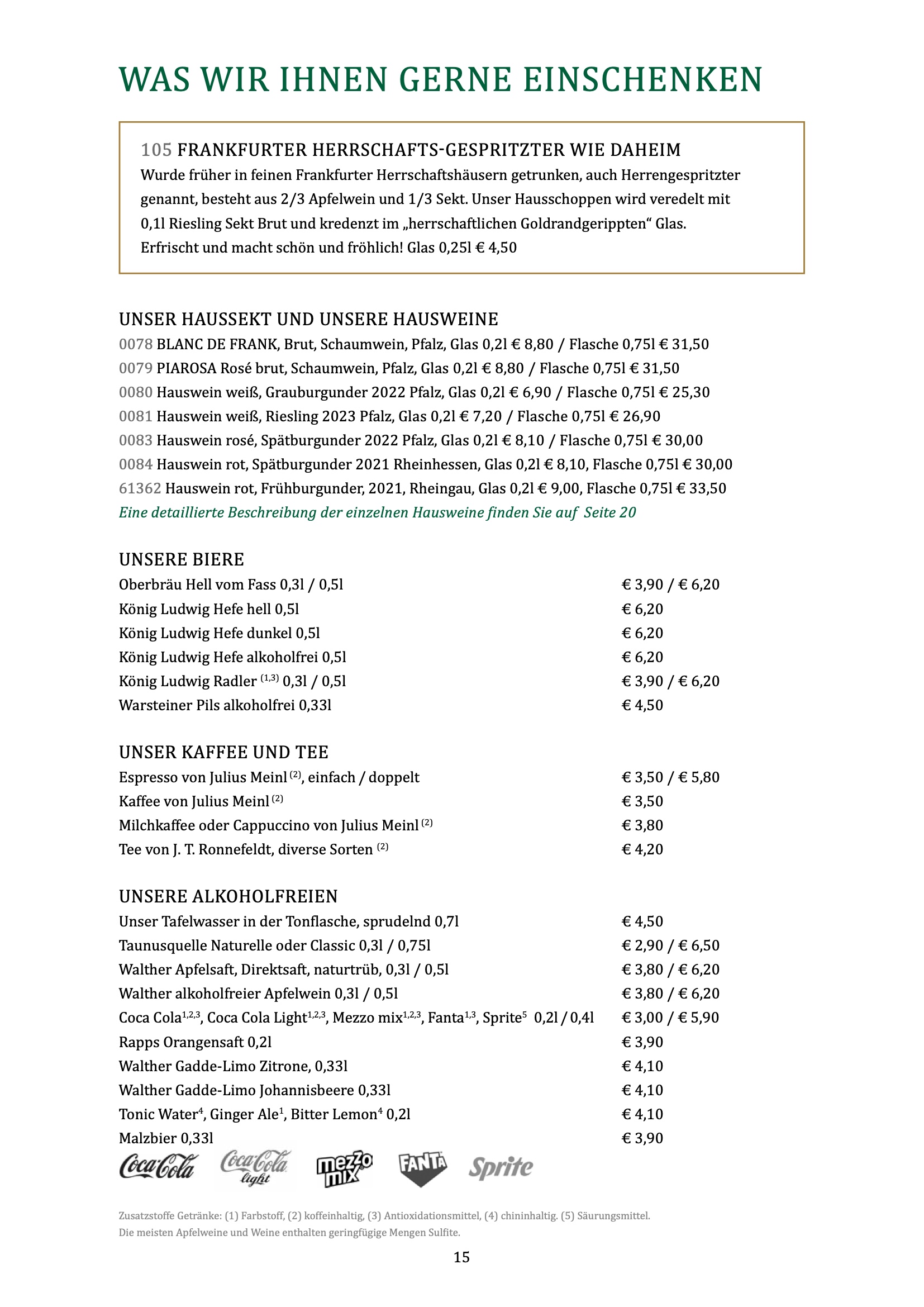 WAS WIR IHNEN GERNE EINSCHENKEN

105 FRANKFURTER HERRSCHAFTS-GESPRITZTER WIE DAHEIM
Wurde früher in feinen Frankfurter Herrschaftshäusern getrunken, auch Herrengespritzter genannt, besteht aus 2/3 Apfelwein und 1/3 Sekt. Unser Hausschoppen wird veredelt mit 0,1l Riesling Sekt Brut und kredenzt im „herrschaftlichen Goldrandgerippten“ Glas. Erfrischt und macht schön und fröhlich! Glas 0,25l € 4,50

UNSER HAUSSEKT UND UNSERE HAUSWEINE
0078 BLANC DE FRANK, Brut, Schaumwein, Pfalz, Glas 0,2l € 8,80 / Flasche 0,75l € 31,50
0079 PIAROSA Rosé brut, Schaumwein, Pfalz, Glas 0,2l € 8,80 / Flasche 0,75l € 31,50
0080 Hauswein weiß, Grauburgunder 2022 Pfalz, Glas 0,2l € 6,90 / Flasche 0,75l € 25,30
0081 Hauswein weiß, Riesling 2023 Pfalz, Glas 0,2l € 7,20 / Flasche 0,75l € 26,90
0083 Hauswein rosé, Spätburgunder 2022 Pfalz, Glas 0,2l € 8,10 / Flasche 0,75l € 30,00
0084 Hauswein rot, Spätburgunder 2021 Rheinhessen, Glas 0,2l € 8,10, Flasche 0,75l € 30,00
61362 Hauswein rot, Frühburgunder, 2021, Rheingau, Glas 0,2l € 9,00, Flasche 0,75l € 33,50
Eine detaillierte Beschreibung der einzelnen Hausweine finden Sie auf Seite 20

UNSERE BIERE
| | |
|---|---|
| Oberbräu Hell vom Fass 0,3l / 0,5l | € 3,90 / € 6,20 |
| König Ludwig Hefe hell 0,5l | € 6,20 |
| König Ludwig Hefe dunkel 0,5l | € 6,20 |
| König Ludwig Hefe alkoholfrei 0,5l | € 6,20 |
| König Ludwig Radler $^{(1,3)}$ 0,3l / 0,5l | € 3,90 / € 6,20 |
| Warsteiner Pils alkoholfrei 0,33l | € 4,50 |

UNSER KAFFEE UND TEE
| | |
|---|---|
| Espresso von Julius Meinl $^{(2)}$, einfach / doppelt | € 3,50 / € 5,80 |
| Kaffee von Julius Meinl $^{(2)}$ | € 3,50 |
| Milchkaffee oder Cappuccino von Julius Meinl $^{(2)}$ | € 3,80 |
| Tee von J. T. Ronnefeldt, diverse Sorten $^{(2)}$ | € 4,20 |

UNSERE ALKOHOLFREIEN
| | |
|---|---|
| Unser Tafelwasser in der Tonflasche, sprudelnd 0,7l | € 4,50 |
| Taunusquelle Naturelle oder Classic 0,3l / 0,75l | € 2,90 / € 6,50 |
| Walther Apfelsaft, Direktsaft, naturtrüb, 0,3l / 0,5l | € 3,80 / € 6,20 |
| Walther alkoholfreier Apfelwein 0,3l / 0,5l | € 3,80 / € 6,20 |
| Coca Cola$^{1,2,3}$, Coca Cola Light$^{1,2,3}$, Mezzo mix$^{1,2,3}$, Fanta$^{1,3}$, Sprite$^{5}$ 0,2l / 0,4l | € 3,00 / € 5,90 |
| Rapps Orangensaft 0,2l | € 3,90 |
| Walther Gadde-Limo Zitrone, 0,33l | € 4,10 |
| Walther Gadde-Limo Johannisbeere 0,33l | € 4,10 |
| Tonic Water$^{4}$, Ginger Ale$^{1}$, Bitter Lemon$^{4}$ 0,2l | € 4,10 |
| Malzbier 0,33l | € 3,90 |

Coca-Cola Coca-Cola light mezzo mix FANTA Sprite

Zusatzstoffe Getränke: (1) Farbstoff, (2) koffeinhaltig, (3) Antioxidationsmittel, (4) chininhaltig. (5) Säurungsmittel.
Die meisten Apfelweine und Weine enthalten geringfügige Mengen Sulfite.

15